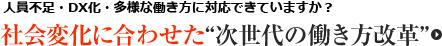 人員不足・DX化・多様な働き方に対応できていますか？

社会変化に合わせた“次世代の働き方改革”